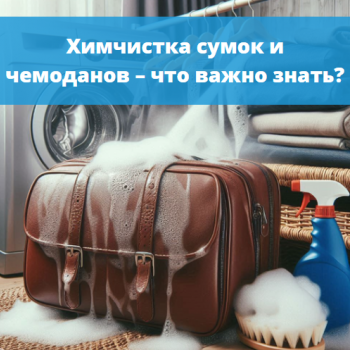 Химчистка сумок и чемоданов – что важно знать?